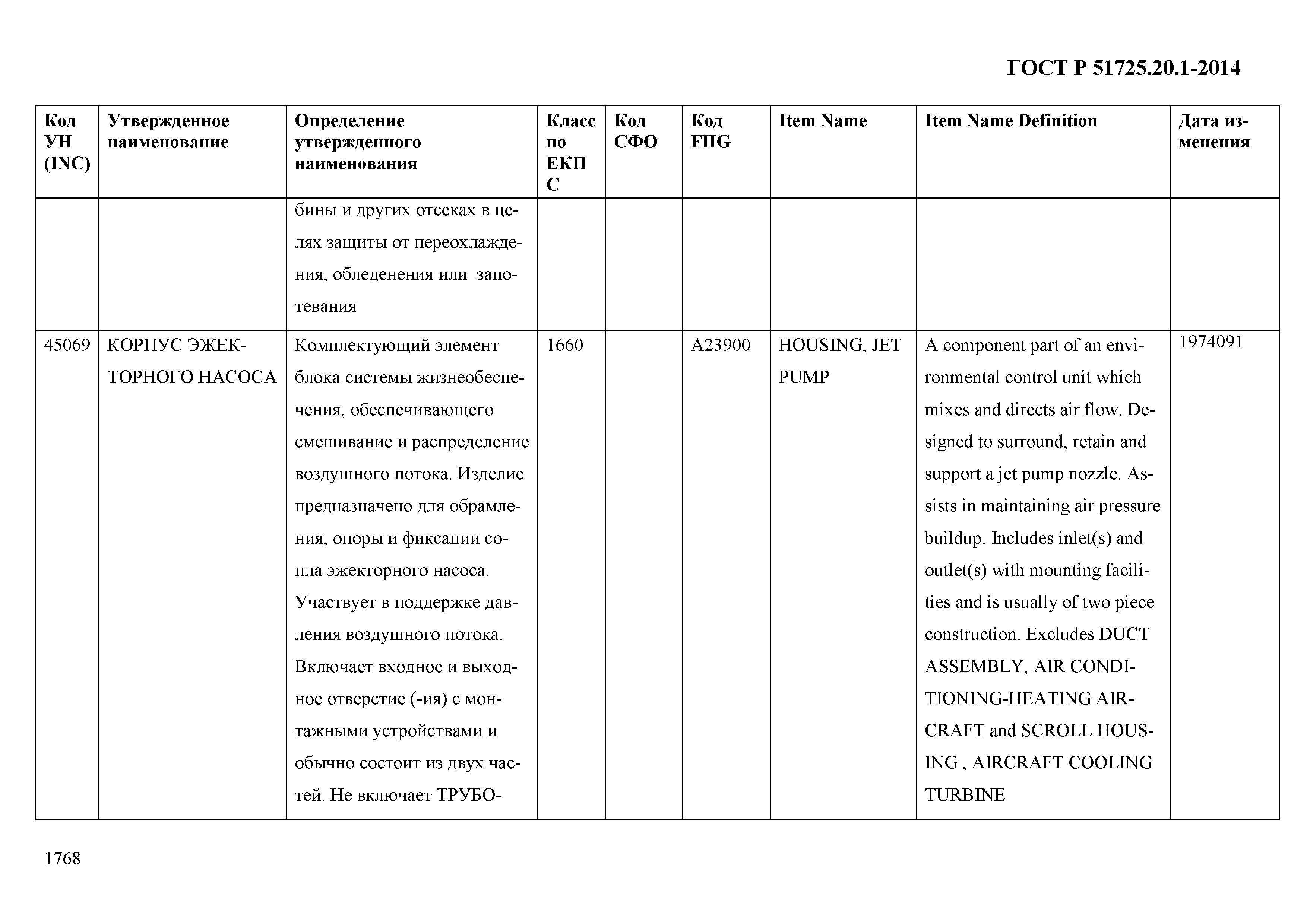 ГОСТ Р 51725.20.1-2014

| Код УН (INC) | Утвержденное наименование | Определение утвержденного наименования | Класс по ЕКПС | Код СФО | Код FIIG | Item Name | Item Name Definition | Дата изменения |
|---|---|---|---|---|---|---|---|---|
| | | бины и других отсеках в целях защиты от переохлаждения, обледенения или запотевания | | | | | | |
| 45069 | КОРПУС ЭЖЕКТОРНОГО НАСОСА | Комплектующий элемент блока системы жизнеобеспечения, обеспечивающего смешивание и распределение воздушного потока. Изделие предназначено для обрамления, опоры и фиксации сопла эжекторного насоса. Участвует в поддержке давления воздушного потока. Включает входное и выходное отверстие (-ия) с монтажными устройствами и обычно состоит из двух частей. Не включает ТРУБО- | 1660 | | A23900 | HOUSING, JET PUMP | A component part of an environmental control unit which mixes and directs air flow. Designed to surround, retain and support a jet pump nozzle. Assists in maintaining air pressure buildup. Includes inlet(s) and outlet(s) with mounting facilities and is usually of two piece construction. Excludes DUCT ASSEMBLY, AIR CONDITIONING-HEATING AIRCRAFT and SCROLL HOUSING , AIRCRAFT COOLING TURBINE | 1974091 |

1768